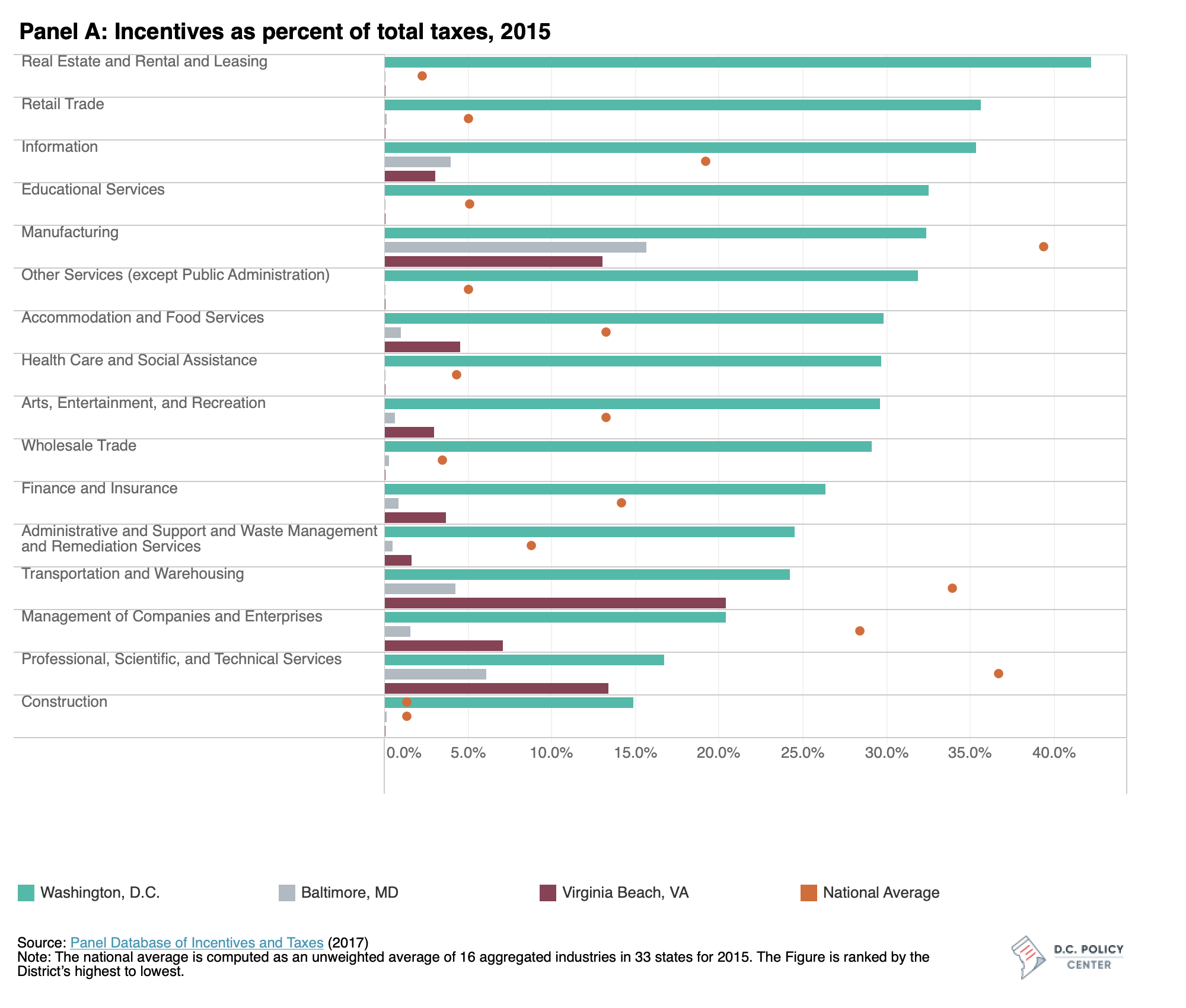 Panel A: Incentives as percent of total taxes, 2015

Real Estate and Rental and Leasing
Retail Trade
Information
Educational Services
Manufacturing
Other Services (except Public Administration)
Accommodation and Food Services
Health Care and Social Assistance
Arts, Entertainment, and Recreation
Wholesale Trade
Finance and Insurance
Administrative and Support and Waste Management and Remediation Services
Transportation and Warehousing
Management of Companies and Enterprises
Professional, Scientific, and Technical Services
Construction

0.0% 5.0% 10.0% 15.0% 20.0% 25.0% 30.0% 35.0% 40.0%

Washington, D.C. Baltimore, MD Virginia Beach, VA National Average

Source: Panel Database of Incentives and Taxes (2017)
Note: The national average is computed as an unweighted average of 16 aggregated industries in 33 states for 2015. The Figure is ranked by the District's highest to lowest.

D.C. POLICY CENTER